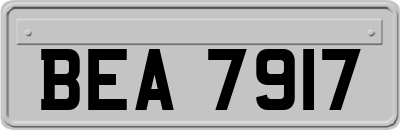 BEA 7917